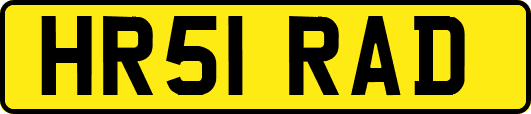 HR51 RAD